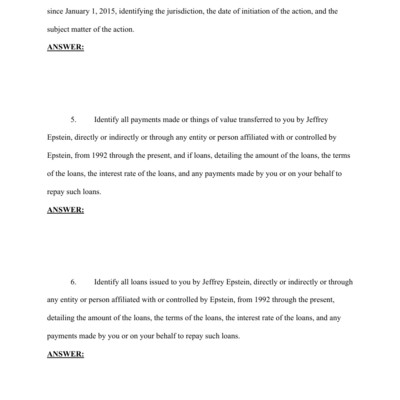 since January 1, 2015, identifying the jurisdiction, the date of initiation of the action, and the subject matter of the action.

ANSWER:

5. Identify all payments made or things of value transferred to you by Jeffrey Epstein, directly or indirectly or through any entity or person affiliated with or controlled by Epstein, from 1992 through the present, and if loans, detailing the amount of the loans, the terms of the loans, the interest rate of the loans, and any payments made by you or on your behalf to repay such loans.

ANSWER:

6. Identify all loans issued to you by Jeffrey Epstein, directly or indirectly or through any entity or person affiliated with or controlled by Epstein, from 1992 through the present, detailing the amount of the loans, the terms of the loans, the interest rate of the loans, and any payments made by you or on your behalf to repay such loans.

ANSWER: